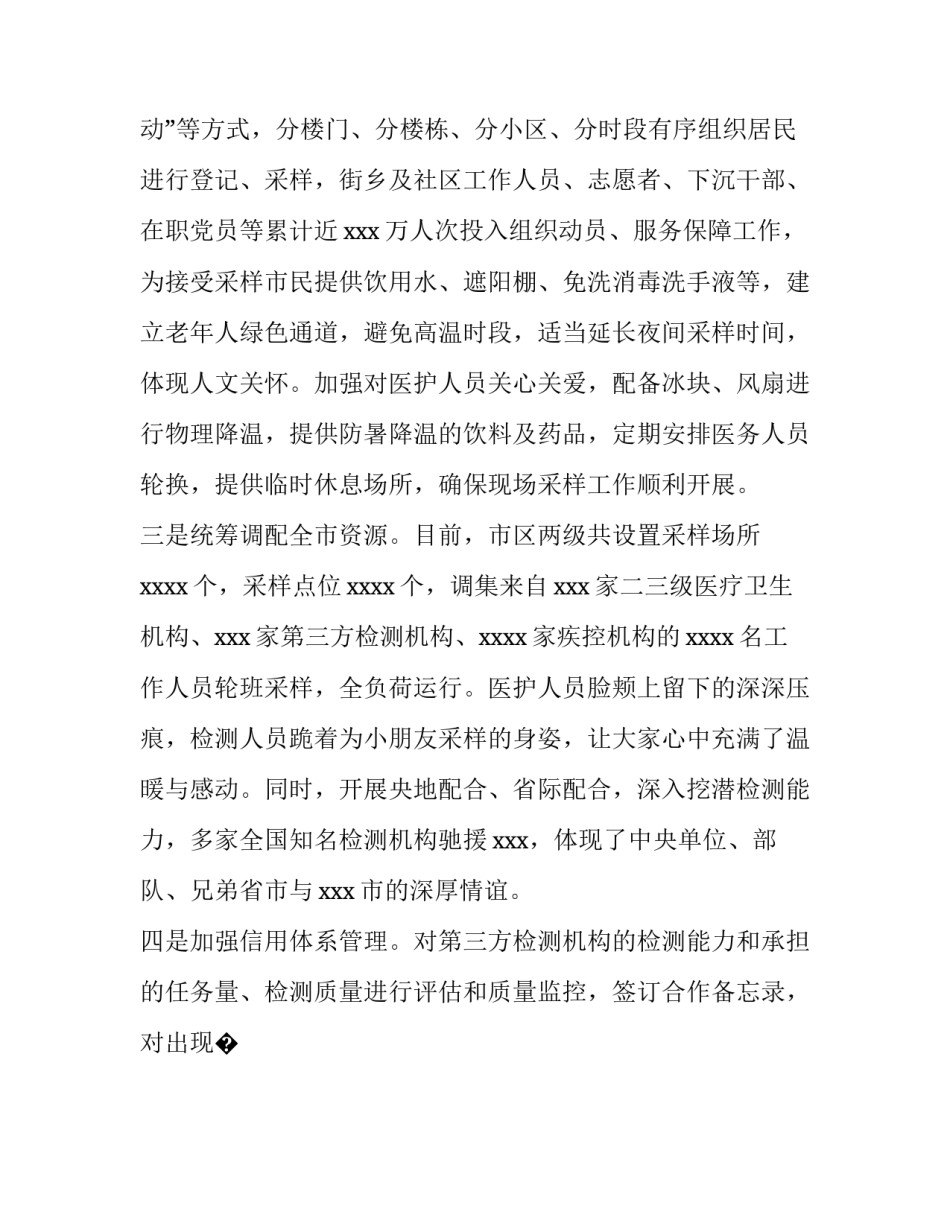 动”等方式，分楼门、分楼栋、分小区、分时段有序组织居民进行登记、采样，街乡及社区工作人员、志愿者、下沉干部、在职党员等累计近 xxx 万人次投入组织动员、服务保障工作，为接受采样市民提供饮用水、遮阳棚、免洗消毒洗手液等，建立老年人绿色通道，避免高温时段，适当延长夜间采样时间，体现人文关怀。加强对医护人员关心关爱，配备冰块、风扇进行物理降温，提供防暑降温的饮料及药品，定期安排医务人员轮换，提供临时休息场所，确保现场采样工作顺利开展。

三是统筹调配全市资源。目前，市区两级共设置采样场所 xxxx 个，采样点位 xxxx 个，调集来自 xxx 家二三级医疗卫生机构、xxx 家第三方检测机构、xxxx 家疾控机构的 xxxx 名工作人员轮班采样，全负荷运行。医护人员脸颊上留下的深深压痕，检测人员跪着为小朋友采样的身姿，让大家心中充满了温暖与感动。同时，开展央地配合、省际配合，深入挖潜检测能力，多家全国知名检测机构驰援 xxx，体现了中央单位、部队、兄弟省市与 xxx 市的深厚情谊。

四是加强信用体系管理。对第三方检测机构的检测能力和承担的任务量、检测质量进行评估和质量监控，签订合作备忘录，对出现�